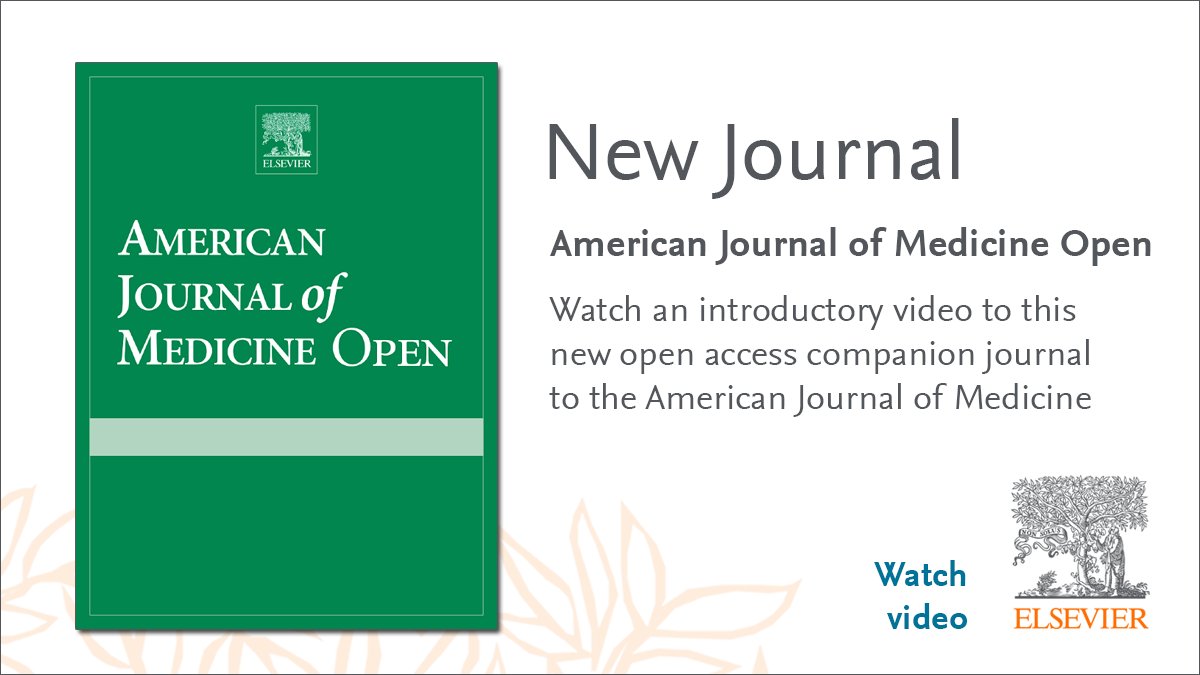 ELSEVIER

AMERICAN JOURNAL of MEDICINE OPEN

New Journal

American Journal of Medicine Open

Watch an introductory video to this new open access companion journal to the American Journal of Medicine

Watch video

ELSEVIER